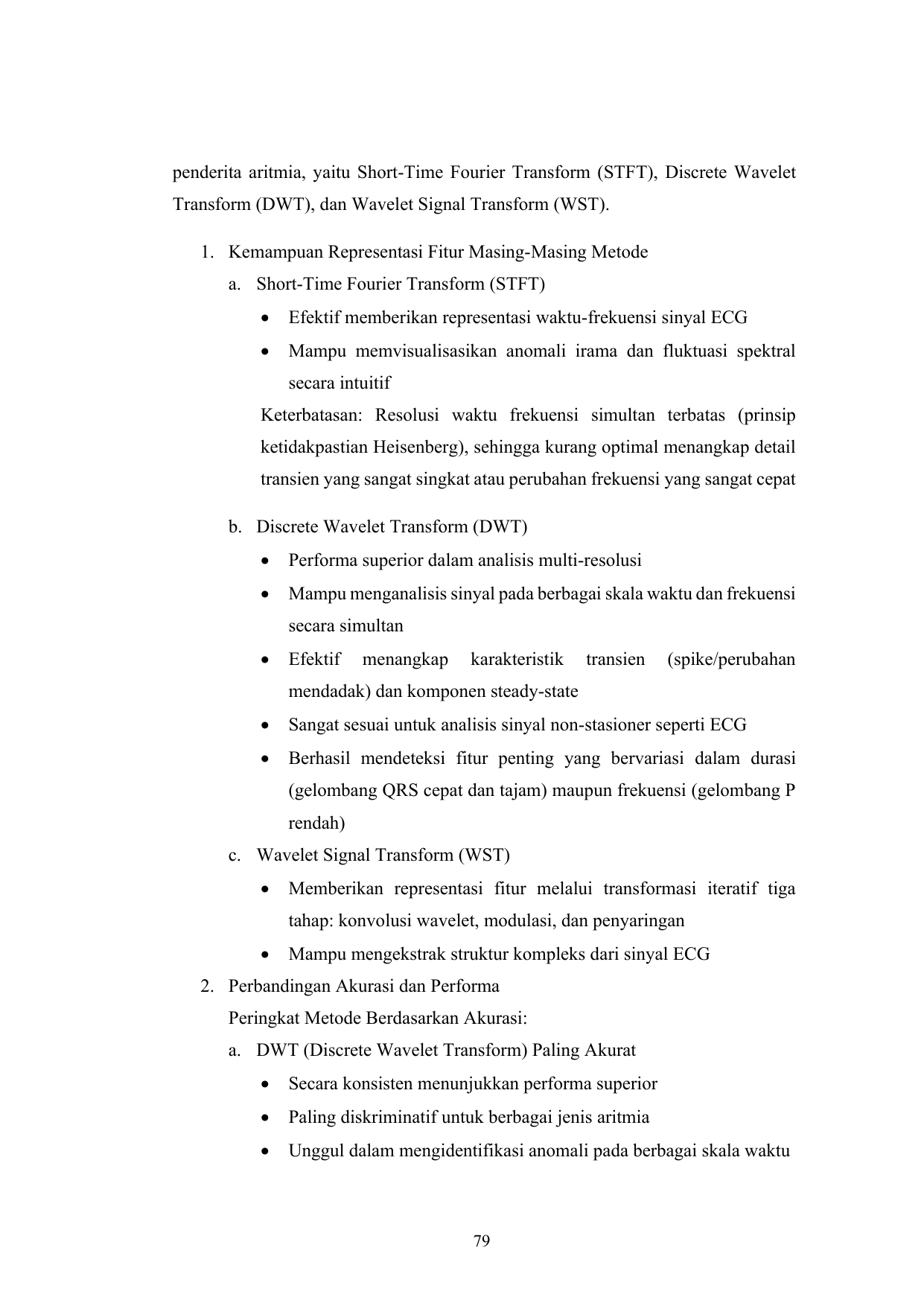 penderita aritmia, yaitu Short-Time Fourier Transform (STFT), Discrete Wavelet Transform (DWT), dan Wavelet Signal Transform (WST).

1. Kemampuan Representasi Fitur Masing-Masing Metode
a. Short-Time Fourier Transform (STFT)
• Efektif memberikan representasi waktu-frekuensi sinyal ECG
• Mampu memvisualisasikan anomali irama dan fluktuasi spektral secara intuitif
Keterbatasan: Resolusi waktu frekuensi simultan terbatas (prinsip ketidakpastian Heisenberg), sehingga kurang optimal menangkap detail transien yang sangat singkat atau perubahan frekuensi yang sangat cepat

b. Discrete Wavelet Transform (DWT)
• Performa superior dalam analisis multi-resolusi
• Mampu menganalisis sinyal pada berbagai skala waktu dan frekuensi secara simultan
• Efektif menangkap karakteristik transien (spike/perubahan mendadak) dan komponen steady-state
• Sangat sesuai untuk analisis sinyal non-stasioner seperti ECG
• Berhasil mendeteksi fitur penting yang bervariasi dalam durasi (gelombang QRS cepat dan tajam) maupun frekuensi (gelombang P rendah)
c. Wavelet Signal Transform (WST)
• Memberikan representasi fitur melalui transformasi iteratif tiga tahap: konvolusi wavelet, modulasi, dan penyaringan
• Mampu mengekstrak struktur kompleks dari sinyal ECG
2. Perbandingan Akurasi dan Performa
Peringkat Metode Berdasarkan Akurasi:
a. DWT (Discrete Wavelet Transform) Paling Akurat
• Secara konsisten menunjukkan performa superior
• Paling diskriminatif untuk berbagai jenis aritmia
• Unggul dalam mengidentifikasi anomali pada berbagai skala waktu

79